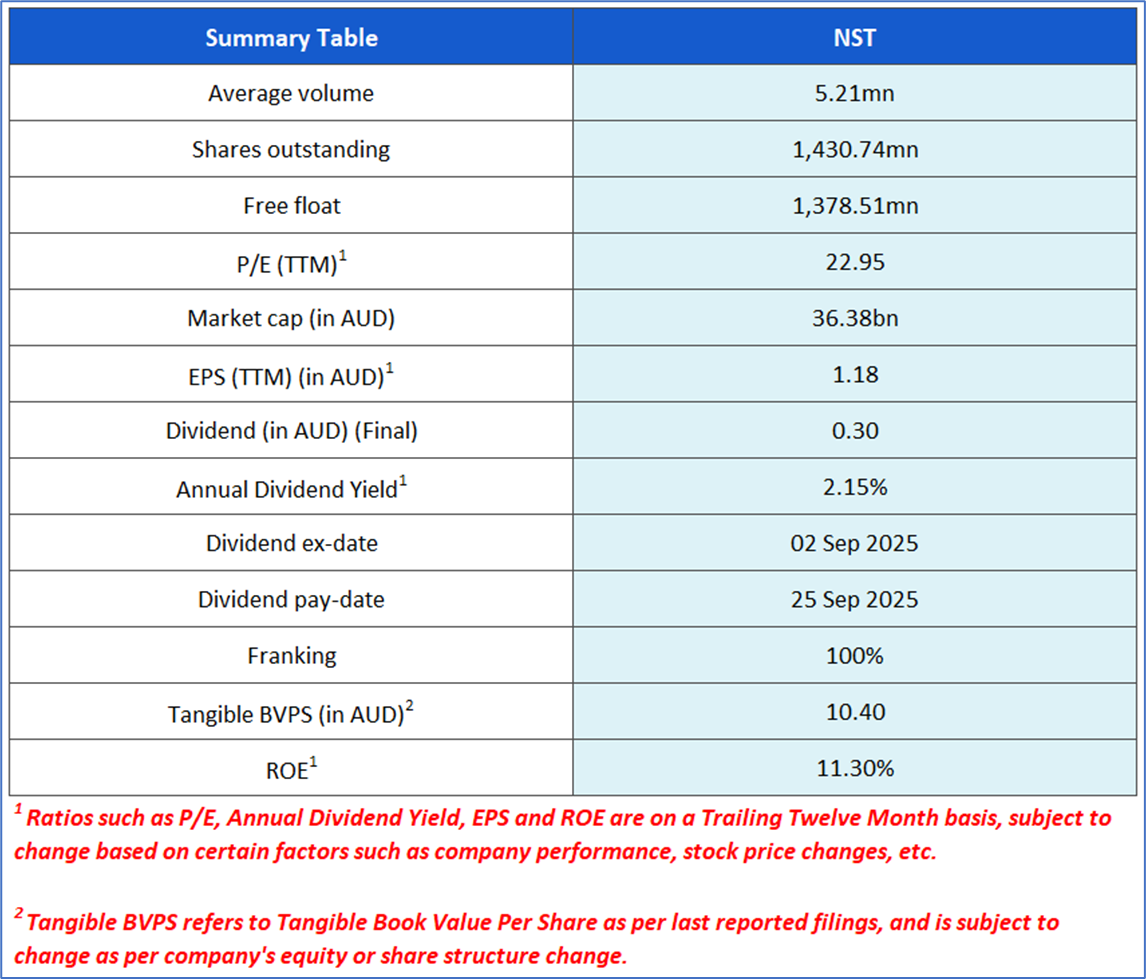 | Summary Table | NST |
|---|---|
| Average volume | 5.21mn |
| Shares outstanding | 1,430.74mn |
| Free float | 1,378.51mn |
| P/E (TTM)$^1$ | 22.95 |
| Market cap (in AUD) | 36.38bn |
| EPS (TTM) (in AUD)$^1$ | 1.18 |
| Dividend (in AUD) (Final) | 0.30 |
| Annual Dividend Yield$^1$ | 2.15% |
| Dividend ex-date | 02 Sep 2025 |
| Dividend pay-date | 25 Sep 2025 |
| Franking | 100% |
| Tangible BVPS (in AUD)$^2$ | 10.40 |
| ROE$^1$ | 11.30% |

$^1$ Ratios such as P/E, Annual Dividend Yield, EPS and ROE are on a Trailing Twelve Month basis, subject to change based on certain factors such as company performance, stock price changes, etc.

$^2$ Tangible BVPS refers to Tangible Book Value Per Share as per last reported filings, and is subject to change as per company's equity or share structure change.